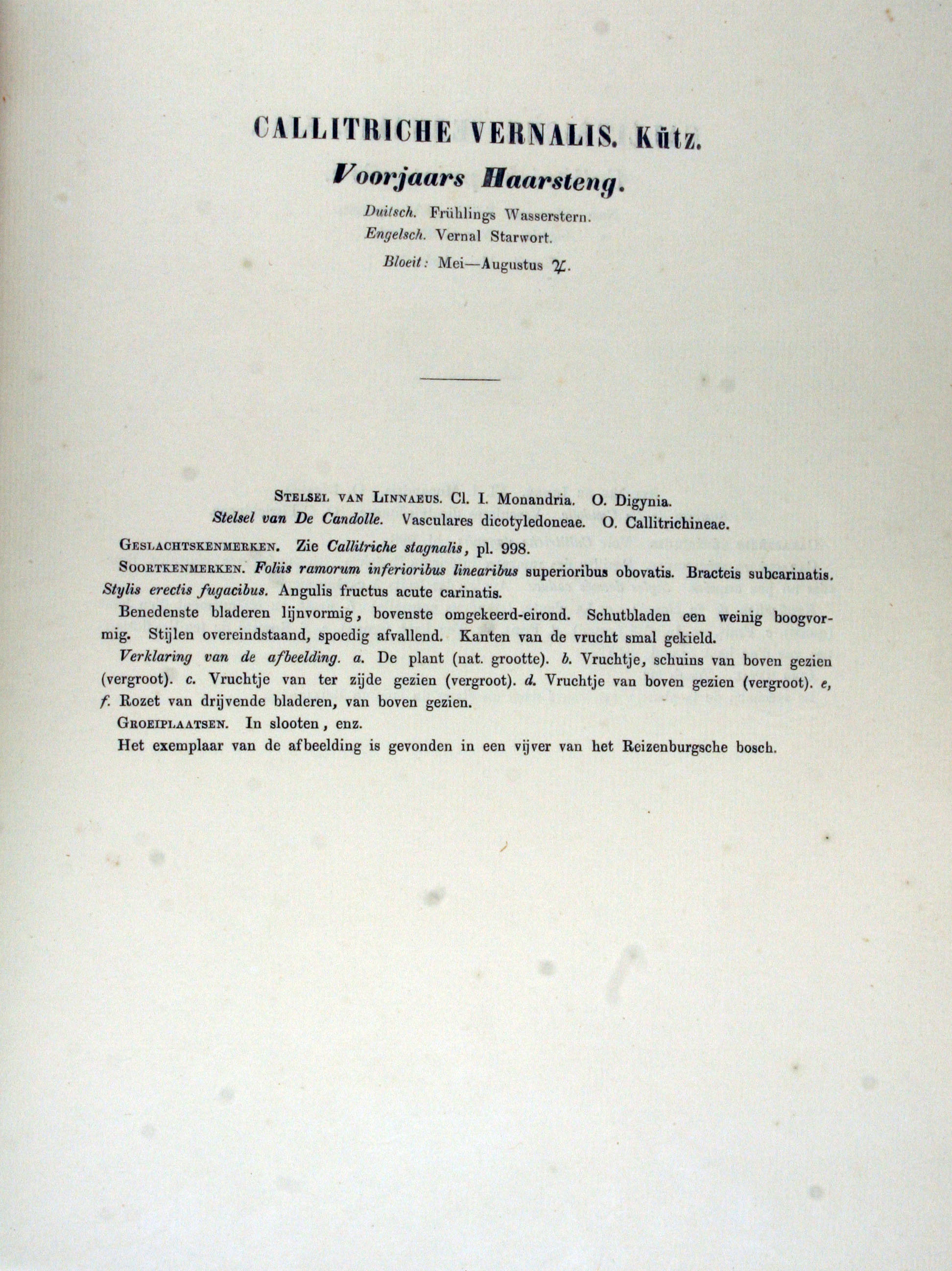 CALLITRICHE VERNALIS. Kütz.

Voorjaars Haarsteng.

Duitsch. Frühlings Wasserstern.
Engelsch. Vernal Starwort.
Bloeit: Mei—Augustus ♃.

Stelsel van Linnaeus. Cl. I. Monandria. O. Digynia.
Stelsel van De Candolle. Vasculares dicotyledoneae. O. Callitrichineae.

Geslachtskenmerken. Zie Callitriche stagnalis, pl. 998.

Soortkenmerken. Foliis ramorum inferioribus linearibus superioribus obovatis. Bracteis subcarinatis. Stylis erectis fugacibus. Angulis fructus acute carinatis.

Benedenste bladeren lijnvormig, bovenste omgekeerd-eirond. Schutbladen een weinig boogvormig. Stijlen overeindstaand, spoedig afvallend. Kanten van de vrucht smal gekield.

Verklaring van de afbeelding. a. De plant (nat. grootte). b. Vruchtje, schuins van boven gezien (vergroot). c. Vruchtje van ter zijde gezien (vergroot). d. Vruchtje van boven gezien (vergroot). e, f. Rozet van drijvende bladeren, van boven gezien.

Groeiplaatsen. In slooten, enz.

Het exemplaar van de afbeelding is gevonden in een vijver van het Reizenburgsche bosch.